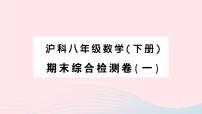 沪科八年级数学(下册)
期末综合检测卷(一)